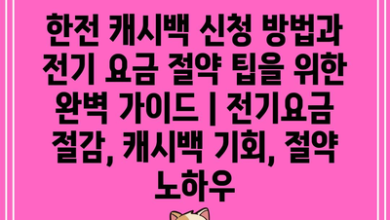 한전 캐시백 신청 방법과 전기 요금 절약 팁을 위한 완벽 가이드 | 전기요금 절감, 캐시백 기회, 절약 노하우